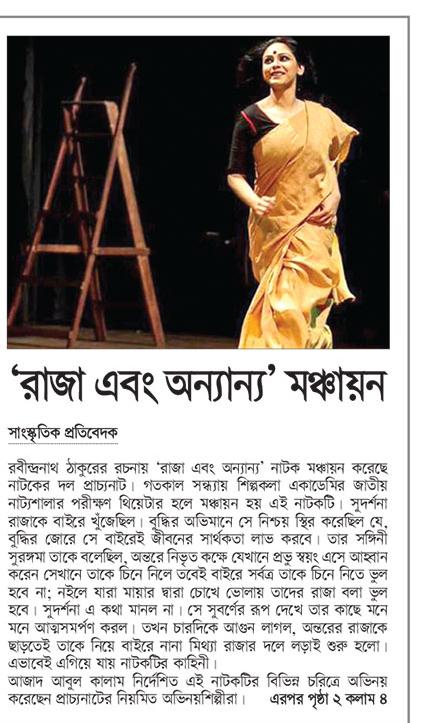 'রাজা এবং অন্যান্য' মঞ্চায়ন

সাংস্কৃতিক প্রতিবেদক

রবীন্দ্রনাথ ঠাকুরের রচনায় 'রাজা এবং অন্যান্য' নাটক মঞ্চায়ন করেছে নাটকের দল প্রাচ্যনাট। গতকাল সন্ধ্যায় শিল্পকলা একাডেমির জাতীয় নাট্যশালার পরীক্ষণ থিয়েটার হলে মঞ্চায়ন হয় এই নাটকটি। সুদর্শনা রাজাকে বাইরে খুঁজেছিল। বুদ্ধির অভিমানে সে নিশ্চয় স্থির করেছিল যে, বুদ্ধির জোরে সে বাইরেই জীবনের সার্থকতা লাভ করবে। তার সঙ্গিনী সুরঙ্গমা তাকে বলেছিল, অন্তরে নিভৃত কক্ষে যেখানে প্রভু স্বয়ং এসে আহ্বান করেন সেখানে তাকে চিনে নিলে তবেই বাইরে সর্বত্র তাকে চিনে নিতে ভুল হবে না; নইলে যারা মায়ার দ্বারা চোখে ভোলায় তাদের রাজা বলা ভুল হবে। সুদর্শনা এ কথা মানল না। সে সুবর্ণের রূপ দেখে তার কাছে মনে মনে আত্মসমর্পণ করল। তখন চারদিকে আগুন লাগল, অন্তরের রাজাকে ছাড়তেই তাকে নিয়ে বাইরে নানা মিথ্যা রাজার দলে লড়াই শুরু হলো। এভাবেই এগিয়ে যায় নাটকটির কাহিনী।
আজাদ আবুল কালাম নির্দেশিত এই নাটকটির বিভিন্ন চরিত্রে অভিনয় করেছেন প্রাচ্যনাটের নিয়মিত অভিনয়শিল্পীরা। এরপর পৃষ্ঠা ২ কলাম ৪